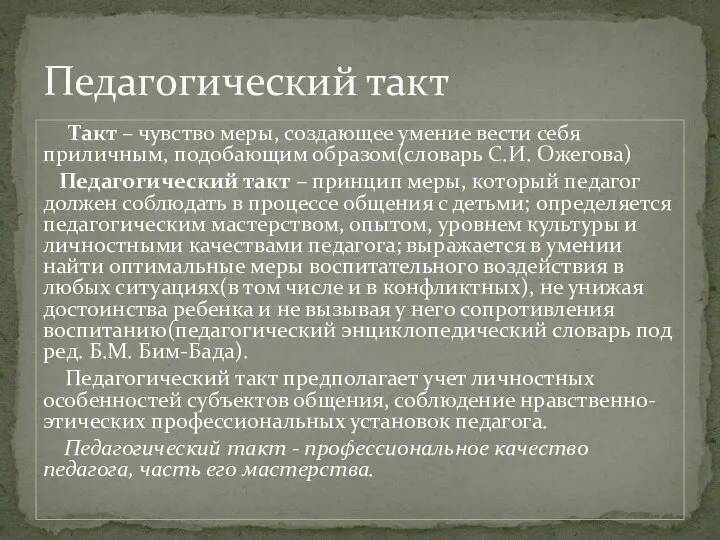 Педагогический такт

Такт – чувство меры, создающее умение вести себя приличным, подобающим образом(словарь С.И. Ожегова)

Педагогический такт – принцип меры, который педагог должен соблюдать в процессе общения с детьми; определяется педагогическим мастерством, опытом, уровнем культуры и личностными качествами педагога; выражается в умении найти оптимальные меры воспитательного воздействия в любых ситуациях(в том числе и в конфликтных), не унижая достоинства ребенка и не вызывая у него сопротивления воспитанию(педагогический энциклопедический словарь под ред. Б.М. Бим-Бада).

Педагогический такт предполагает учет личностных особенностей субъектов общения, соблюдение нравственно-этических профессиональных установок педагога.

Педагогический такт - профессиональное качество педагога, часть его мастерства.